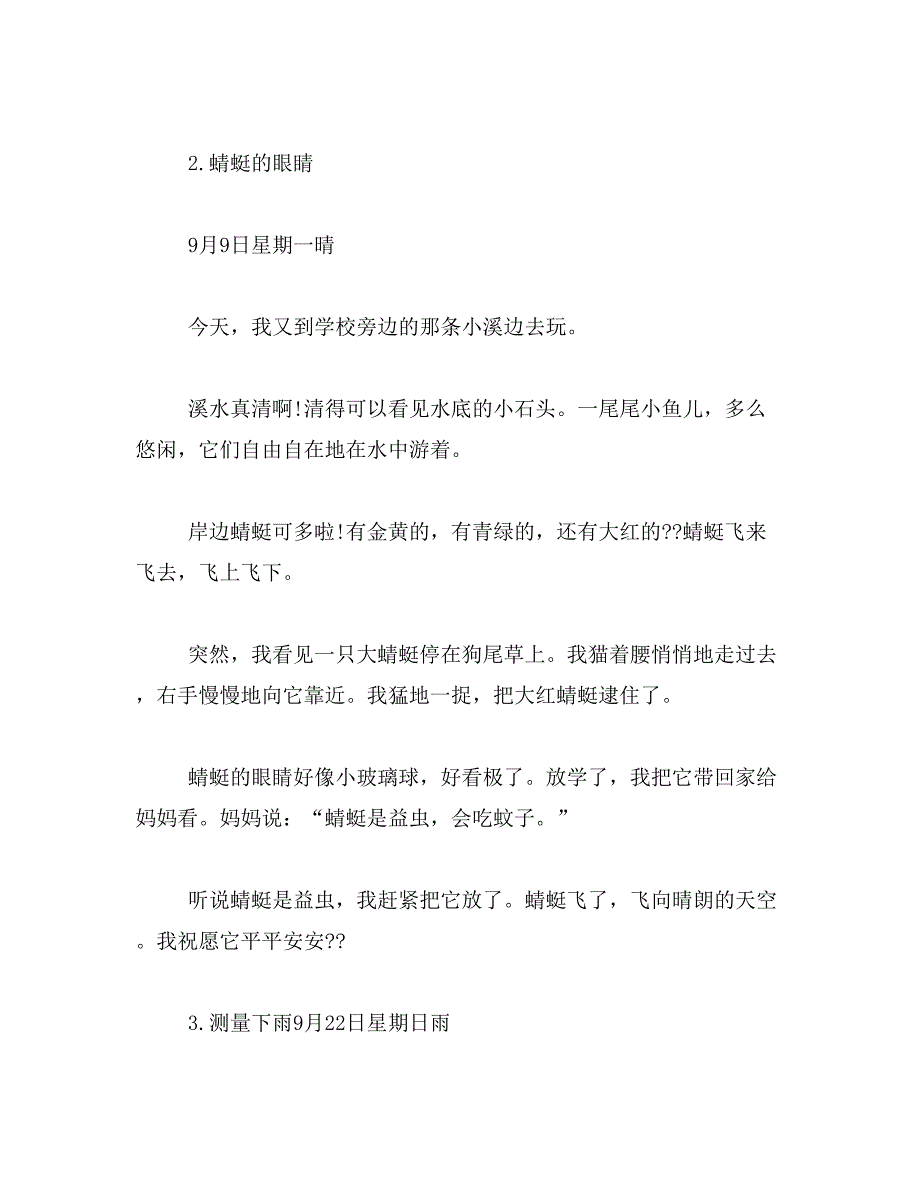 2.蜻蜓的眼睛

9月9日星期一晴

今天，我又到学校旁边的那条小溪边去玩。

溪水真清啊!清得可以看见水底的小石头。一尾尾小鱼儿，多么悠闲，它们自由自在地在水中游着。

岸边蜻蜓可多啦!有金黄的，有青绿的，还有大红的??蜻蜓飞来飞去，飞上飞下。

突然，我看见一只大蜻蜓停在狗尾草上。我猫着腰悄悄地走过去，右手慢慢地向它靠近。我猛地一捉，把大红蜻蜓逮住了。

蜻蜓的眼睛好像小玻璃球，好看极了。放学了，我把它带回家给妈妈看。妈妈说：“蜻蜓是益虫，会吃蚊子。”

听说蜻蜓是益虫，我赶紧把它放了。蜻蜓飞了，飞向晴朗的天空。我祝愿它平平安安??

3.测量下雨9月22日星期日雨